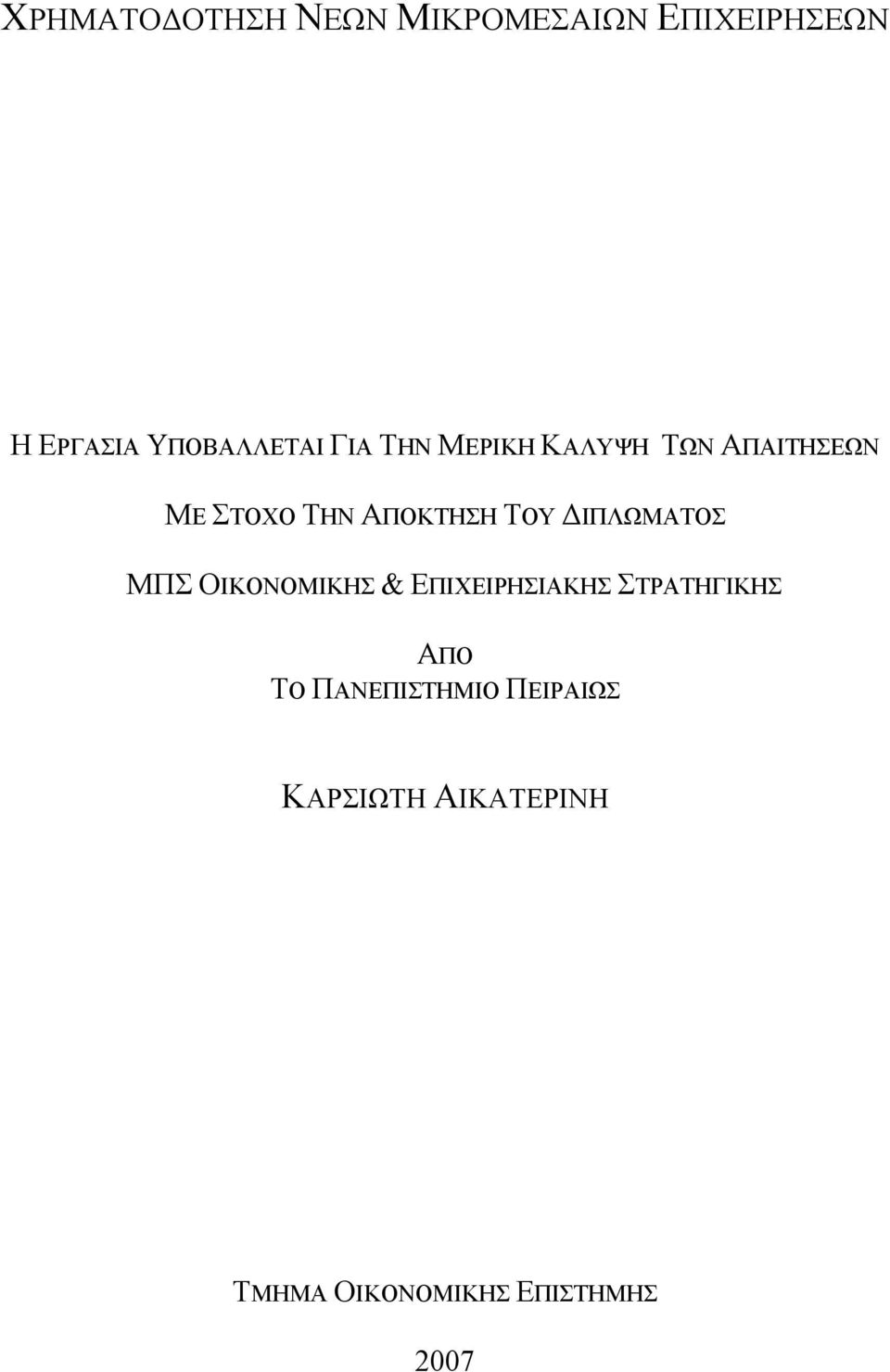 ΧΡΗΜΑΤΟΔΟΤΗΣΗ ΝΕΩΝ ΜΙΚΡΟΜΕΣΑΙΩΝ ΕΠΙΧΕΙΡΗΣΕΩΝ

Η ΕΡΓΑΣΙΑ ΥΠΟΒΑΛΛΕΤΑΙ ΓΙΑ ΤΗΝ ΜΕΡΙΚΗ ΚΑΛΥΨΗ ΤΩΝ ΑΠΑΙΤΗΣΕΩΝ

ΜΕ ΣΤΟΧΟ ΤΗΝ ΑΠΟΚΤΗΣΗ ΤΟΥ ΔΙΠΛΩΜΑΤΟΣ

ΜΠΣ ΟΙΚΟΝΟΜΙΚΗΣ & ΕΠΙΧΕΙΡΗΣΙΑΚΗΣ ΣΤΡΑΤΗΓΙΚΗΣ

ΑΠΟ
ΤΟ ΠΑΝΕΠΙΣΤΗΜΙΟ ΠΕΙΡΑΙΩΣ

ΚΑΡΣΙΩΤΗ ΑΙΚΑΤΕΡΙΝΗ

ΤΜΗΜΑ ΟΙΚΟΝΟΜΙΚΗΣ ΕΠΙΣΤΗΜΗΣ

2007